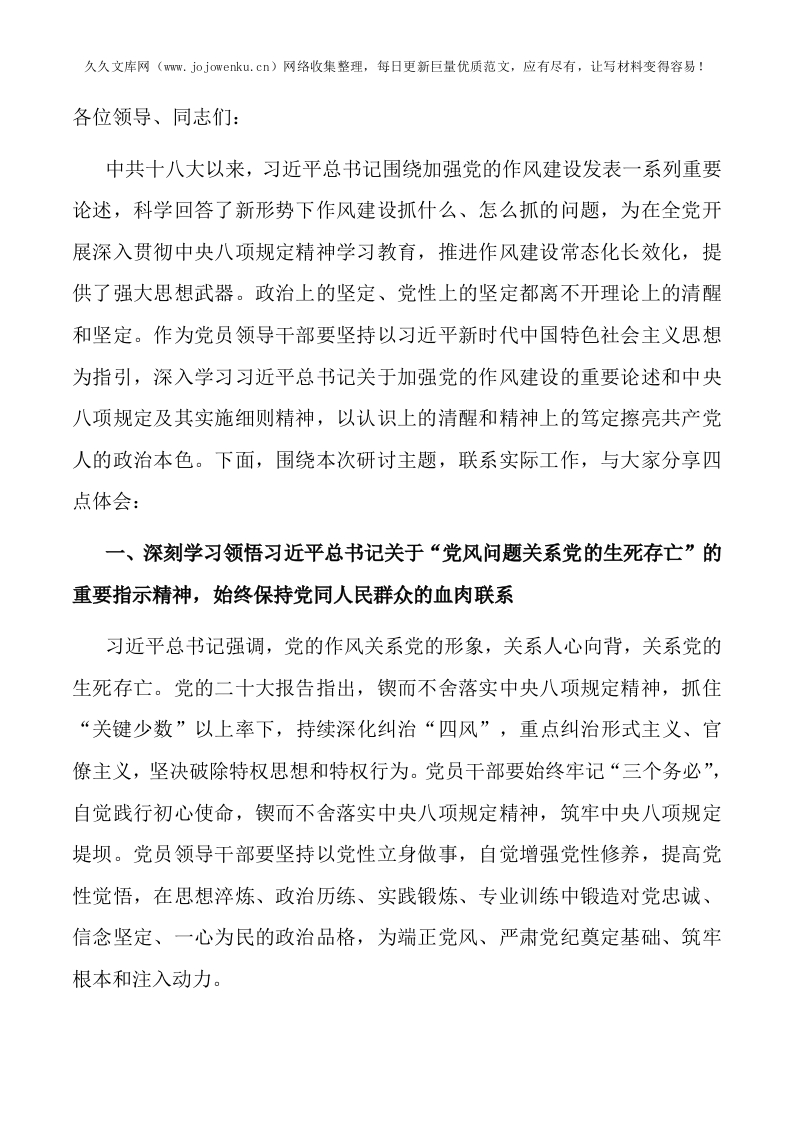 久久文库网（www.jojowenku.cn）网络收集整理，每日更新巨量优质范文，应有尽有，让写材料变得容易！

各位领导、同志们：

中共十八大以来，习近平总书记围绕加强党的作风建设发表一系列重要论述，科学回答了新形势下作风建设抓什么、怎么抓的问题，为在全党开展深入贯彻中央八项规定精神学习教育，推进作风建设常态化长效化，提供了强大思想武器。政治上的坚定、党性上的坚定都离不开理论上的清醒和坚定。作为党员领导干部要坚持以习近平新时代中国特色社会主义思想为指引，深入学习习近平总书记关于加强党的作风建设的重要论述和中央八项规定及其实施细则精神，以认识上的清醒和精神上的笃定擦亮共产党人的政治本色。下面，围绕本次研讨主题，联系实际工作，与大家分享四点体会：

一、深刻学习领悟习近平总书记关于“党风问题关系党的生死存亡”的重要指示精神，始终保持党同人民群众的血肉联系

习近平总书记强调，党的作风关系党的形象，关系人心向背，关系党的生死存亡。党的二十大报告指出，锲而不舍落实中央八项规定精神，抓住“关键少数”以上率下，持续深化纠治“四风”，重点纠治形式主义、官僚主义，坚决破除特权思想和特权行为。党员干部要始终牢记“三个务必”，自觉践行初心使命，锲而不舍落实中央八项规定精神，筑牢中央八项规定堤坝。党员领导干部要坚持以党性立身做事，自觉增强党性修养，提高党性觉悟，在思想淬炼、政治历练、实践锻炼、专业训练中锻造对党忠诚、信念坚定、一心为民的政治品格，为端正党风、严肃党纪奠定基础、筑牢根本和注入动力。